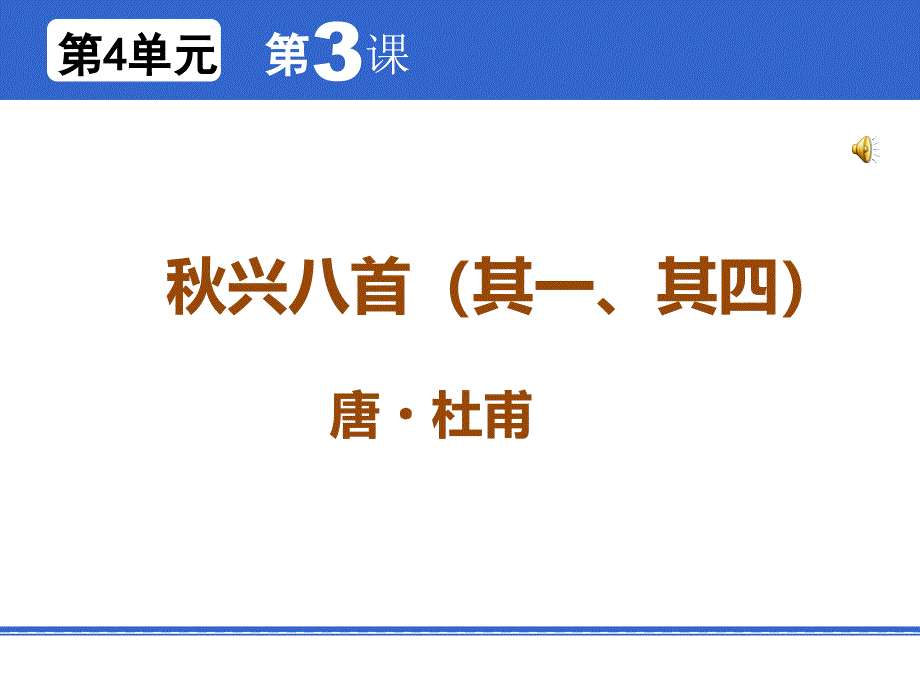 第4单元 第3课

秋兴八首（其一、其四）

唐·杜甫